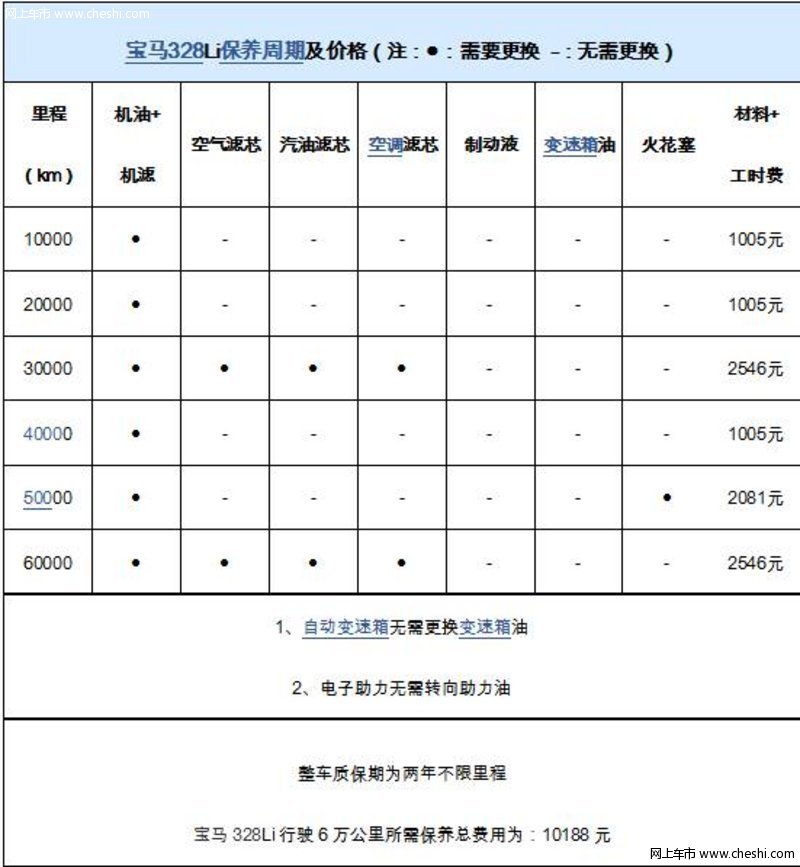 网上车市 www.cheshi.com

宝马328Li保养周期及价格（注：●：需要更换 –：无需更换）

| 里程（km） | 机油+机滤 | 空气滤芯 | 汽油滤芯 | 空调滤芯 | 制动液 | 变速箱油 | 火花塞 | 材料+工时费 |
|---|---|---|---|---|---|---|---|---|
| 10000 | ● | - | - | - | - | - | - | 1005元 |
| 20000 | ● | - | - | - | - | - | - | 1005元 |
| 30000 | ● | ● | ● | ● | - | - | - | 2546元 |
| 40000 | ● | - | - | - | - | - | - | 1005元 |
| 50000 | ● | - | - | - | - | - | ● | 2081元 |
| 60000 | ● | ● | ● | ● | - | - | - | 2546元 |

1、自动变速箱无需更换变速箱油

2、电子助力无需转向助力油

整车质保期为两年不限里程

宝马 328Li 行驶 6 万公里所需保养总费用为：10188 元

网上车市 www.cheshi.com